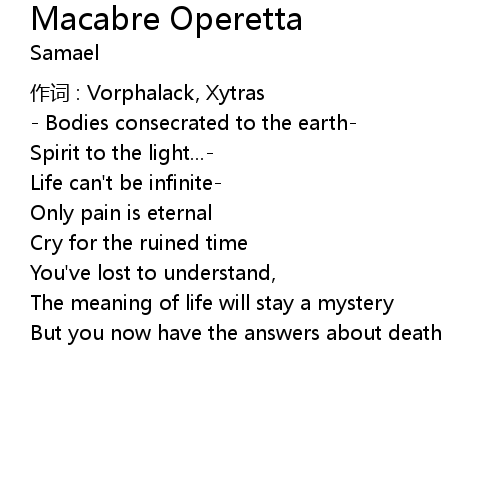 Macabre Operetta
Samael

作词 : Vorphalack, Xytras
- Bodies consecrated to the earth-
Spirit to the light...-
Life can't be infinite-
Only pain is eternal
Cry for the ruined time
You've lost to understand,
The meaning of life will stay a mystery
But you now have the answers about death